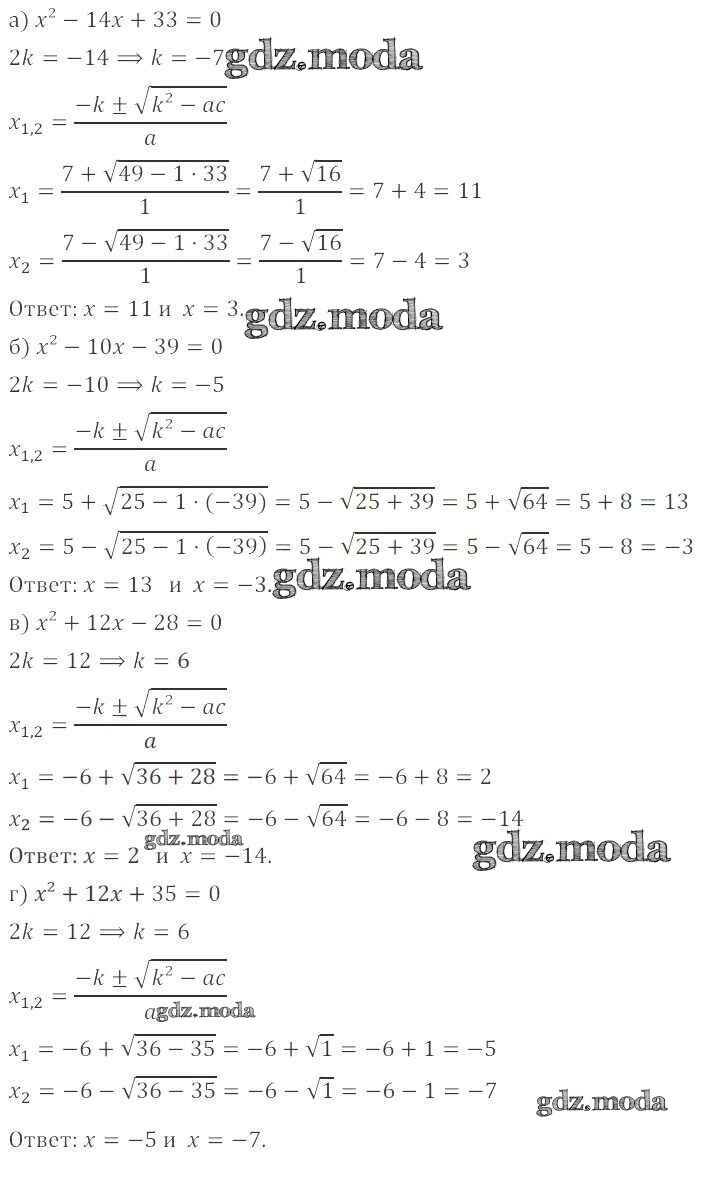 а) $x^2 - 14x + 33 = 0$
$2k = -14 \Rightarrow k = -7$ gdz.moda
$x_{1,2} = \frac{-k \pm \sqrt{k^2 - ac}}{a}$
$x_1 = \frac{7 + \sqrt{49 - 1 \cdot 33}}{1} = \frac{7 + \sqrt{16}}{1} = 7 + 4 = 11$
$x_2 = \frac{7 - \sqrt{49 - 1 \cdot 33}}{1} = \frac{7 - \sqrt{16}}{1} = 7 - 4 = 3$
Ответ: $x = 11$ и $x = 3$. gdz.moda
б) $x^2 - 10x - 39 = 0$
$2k = -10 \Rightarrow k = -5$
$x_{1,2} = \frac{-k \pm \sqrt{k^2 - ac}}{a}$
$x_1 = 5 + \sqrt{25 - 1 \cdot (-39)} = 5 - \sqrt{25 + 39} = 5 + \sqrt{64} = 5 + 8 = 13$
$x_2 = 5 - \sqrt{25 - 1 \cdot (-39)} = 5 - \sqrt{25 + 39} = 5 - \sqrt{64} = 5 - 8 = -3$
Ответ: $x = 13$ и $x = -3$. gdz.moda
в) $x^2 + 12x - 28 = 0$
$2k = 12 \Rightarrow k = 6$
$x_{1,2} = \frac{-k \pm \sqrt{k^2 - ac}}{a}$
$x_1 = -6 + \sqrt{36 + 28} = -6 + \sqrt{64} = -6 + 8 = 2$
$x_2 = -6 - \sqrt{36 + 28} = -6 - \sqrt{64} = -6 - 8 = -14$
gdz.moda
Ответ: $x = 2$ и $x = -14$. gdz.moda
г) $x^2 + 12x + 35 = 0$
$2k = 12 \Rightarrow k = 6$
$x_{1,2} = \frac{-k \pm \sqrt{k^2 - ac}}{a}$ gdz.moda
$x_1 = -6 + \sqrt{36 - 35} = -6 + \sqrt{1} = -6 + 1 = -5$
$x_2 = -6 - \sqrt{36 - 35} = -6 - \sqrt{1} = -6 - 1 = -7$
gdz.moda
Ответ: $x = -5$ и $x = -7$.